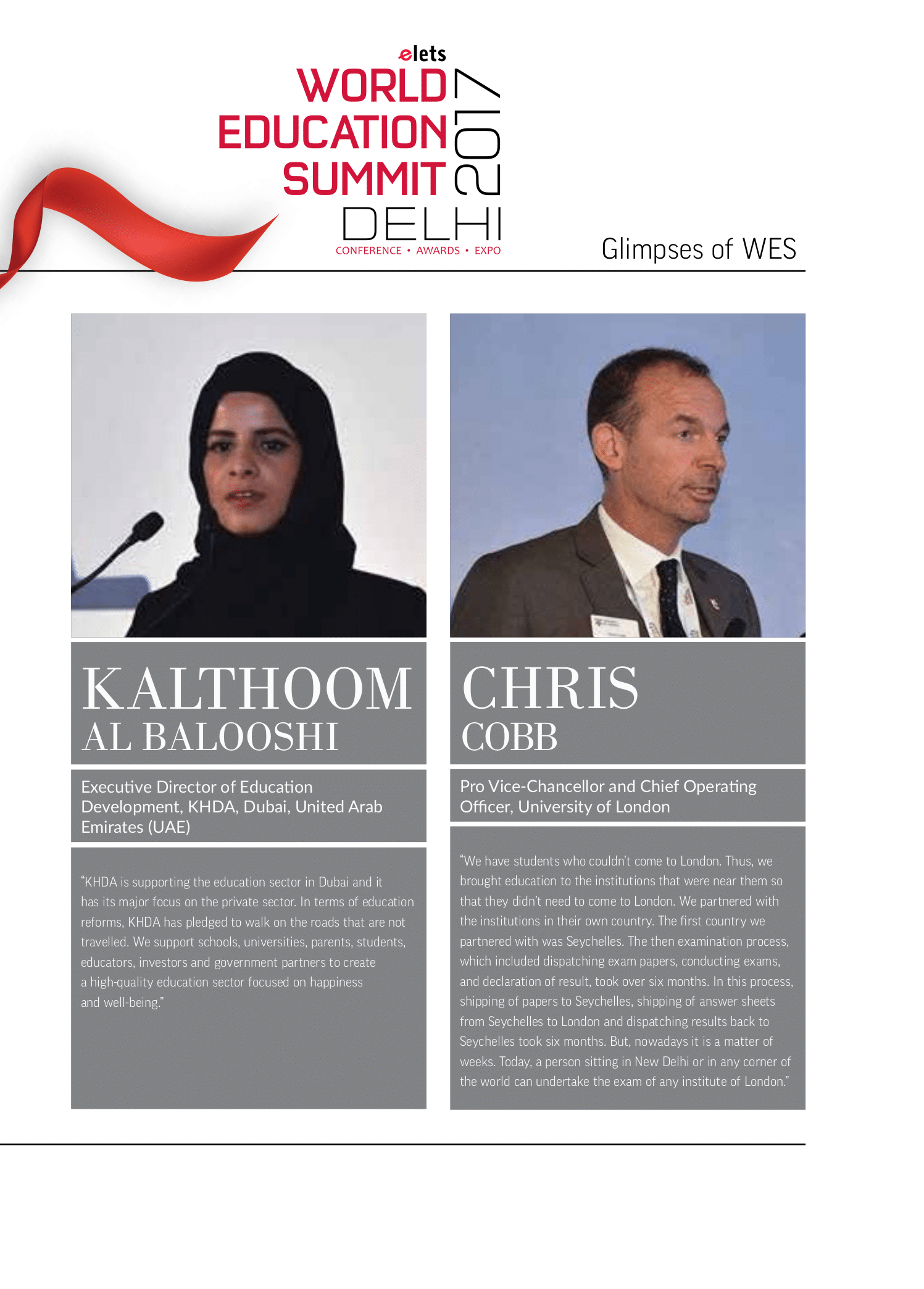 elets
WORLD
EDUCATION
SUMMIT
2017
DELHI
CONFERENCE • AWARDS • EXPO

Glimpses of WES

KALTHOOM
AL BALOOSHI

Executive Director of Education Development, KHDA, Dubai, United Arab Emirates (UAE)

"KHDA is supporting the education sector in Dubai and it has its major focus on the private sector. In terms of education reforms, KHDA has pledged to walk on the roads that are not travelled. We support schools, universities, parents, students, educators, investors and government partners to create a high-quality education sector focused on happiness and well-being."

CHRIS
COBB

Pro Vice-Chancellor and Chief Operating Officer, University of London

"We have students who couldn't come to London. Thus, we brought education to the institutions that were near them so that they didn't need to come to London. We partnered with the institutions in their own country. The first country we partnered with was Seychelles. The then examination process, which included dispatching exam papers, conducting exams, and declaration of result, took over six months. In this process, shipping of papers to Seychelles, shipping of answer sheets from Seychelles to London and dispatching results back to Seychelles took six months. But, nowadays it is a matter of weeks. Today, a person sitting in New Delhi or in any corner of the world can undertake the exam of any institute of London."